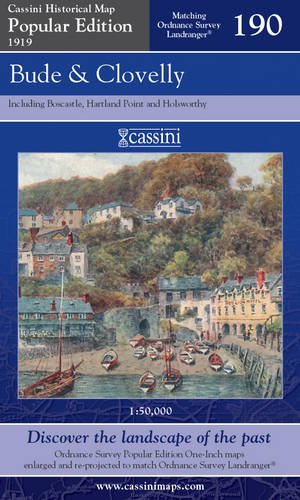 Cassini Historical Map
Popular Edition
1919

Matching Ordnance Survey Landranger®

190

Bude & Clovelly

Including Boscastle, Hartland Point and Holsworthy

cassini

1:50,000

Discover the landscape of the past

Ordnance Survey Popular Edition One-Inch maps enlarged and re-projected to match Ordnance Survey Landranger®

www.cassinimaps.com